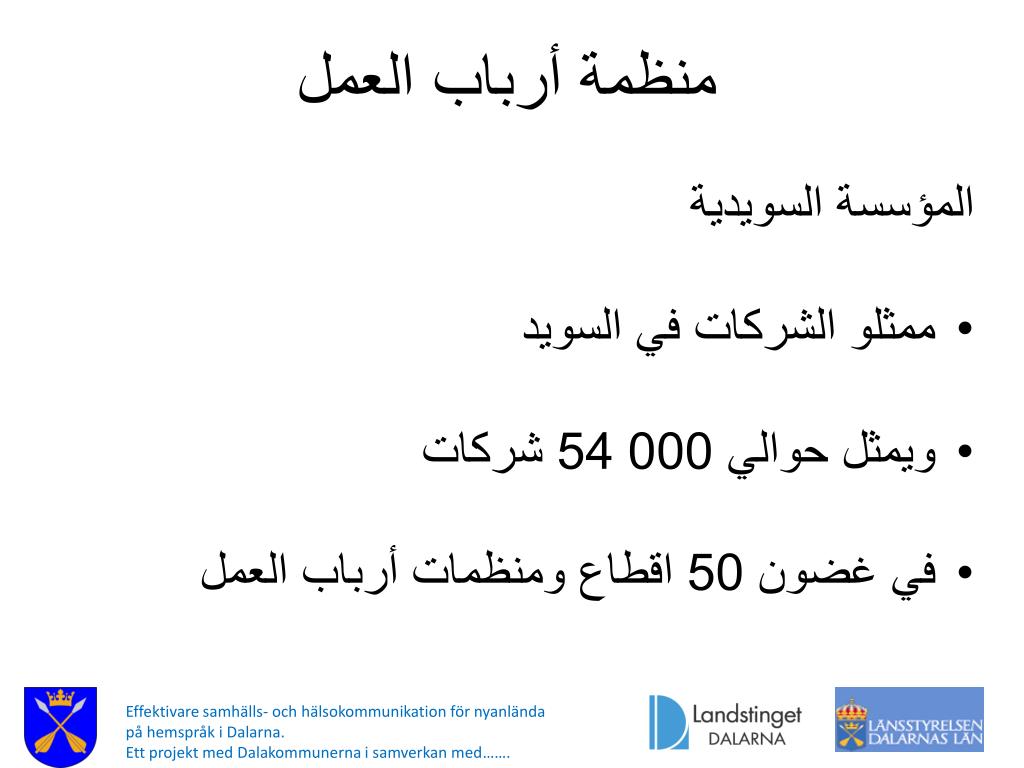 منظمة أرباب العمل

المؤسسة السويدية

• ممثلو الشركات في السويد

• ويمثل حوالي 000 54 شركات

• في غضون 50 اقطاع ومنظمات أرباب العمل

Effektivare samhälls- och hälsokommunikation för nyanlända på hemspråk i Dalarna.
Ett projekt med Dalakommunerna i samverkan med…….

Landstinget DALARNA

LÄNSSTYRELSEN DALARNAS LÄN